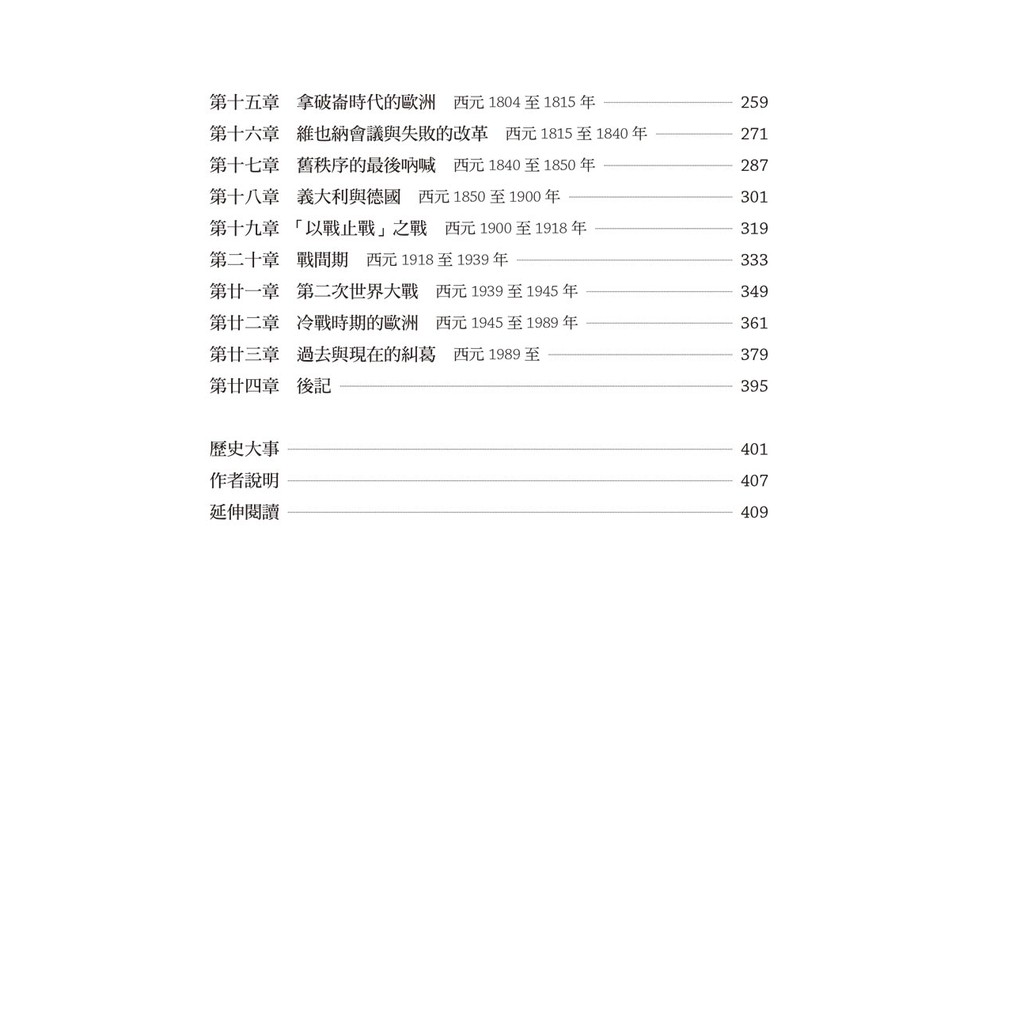 第十五章　拿破崙時代的歐洲　西元 1804 至 1815 年 259
第十六章　維也納會議與失敗的改革　西元 1815 至 1840 年 271
第十七章　舊秩序的最後吶喊　西元 1840 至 1850 年 287
第十八章　義大利與德國　西元 1850 至 1900 年 301
第十九章　「以戰止戰」之戰　西元 1900 至 1918 年 319
第二十章　戰間期　西元 1918 至 1939 年 333
第廿一章　第二次世界大戰　西元 1939 至 1945 年 349
第廿二章　冷戰時期的歐洲　西元 1945 至 1989 年 361
第廿三章　過去與現在的糾葛　西元 1989 至 379
第廿四章　後記 395

歷史大事 401
作者說明 407
延伸閱讀 409